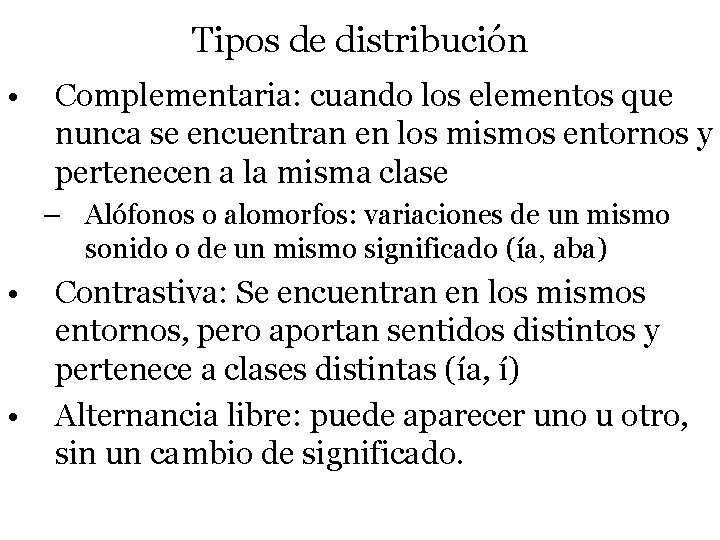 Tipos de distribución

• Complementaria: cuando los elementos que nunca se encuentran en los mismos entornos y pertenecen a la misma clase
– Alófonos o alomorfos: variaciones de un mismo sonido o de un mismo significado (ía, aba)
• Contrastiva: Se encuentran en los mismos entornos, pero aportan sentidos distintos y pertenece a clases distintas (ía, í)
• Alternancia libre: puede aparecer uno u otro, sin un cambio de significado.